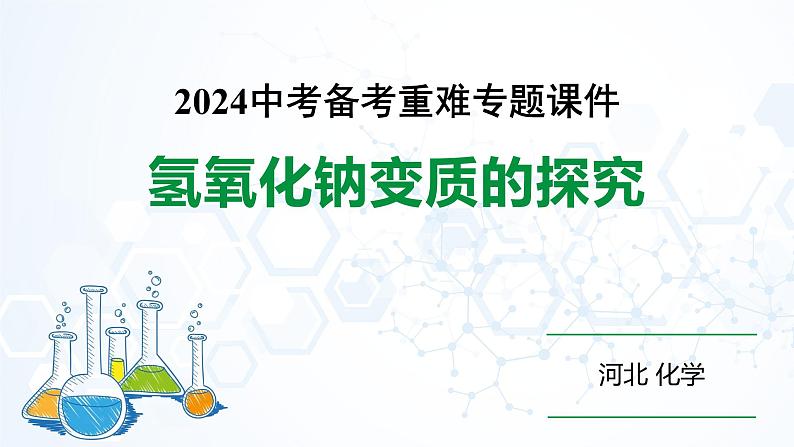 2024中考备考重难专题课件

氢氧化钠变质的探究

河北 化学